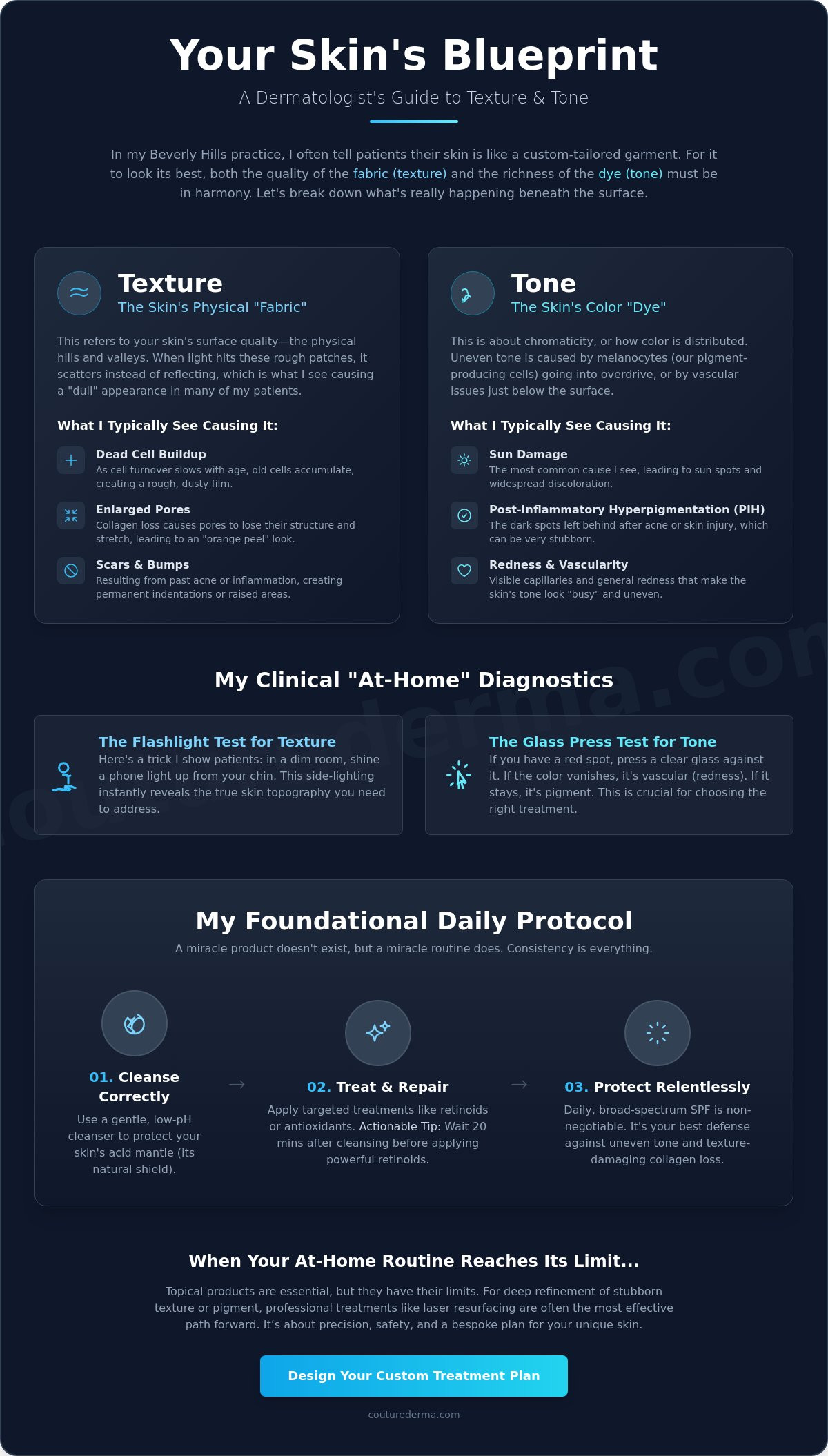 Your Skin's Blueprint

A Dermatologist's Guide to Texture & Tone

In my Beverly Hills practice, I often tell patients their skin is like a custom-tailored garment. For it to look its best, both the quality of the fabric (texture) and the richness of the dye (tone) must be in harmony. Let's break down what's really happening beneath the surface.

Texture
The Skin's Physical "Fabric"

This refers to your skin's surface quality—the physical hills and valleys. When light hits these rough patches, it scatters instead of reflecting, which is what I see causing a "dull" appearance in many of my patients.

What I Typically See Causing It:

Dead Cell Buildup
As cell turnover slows with age, old cells accumulate, creating a rough, dusty film.

Enlarged Pores
Collagen loss causes pores to lose their structure and stretch, leading to an "orange peel" look.

Scars & Bumps
Resulting from past acne or inflammation, creating permanent indentations or raised areas.

Tone
The Skin's Color "Dye"

This is about chromaticity, or how color is distributed. Uneven tone is caused by melanocytes (our pigment-producing cells) going into overdrive, or by vascular issues just below the surface.

What I Typically See Causing It:

Sun Damage
The most common cause I see, leading to sun spots and widespread discoloration.

Post-Inflammatory Hyperpigmentation (PIH)
The dark spots left behind after acne or skin injury, which can be very stubborn.

Redness & Vascularity
Visible capillaries and general redness that make the skin's tone look "busy" and uneven.

My Clinical "At-Home" Diagnostics

The Flashlight Test for Texture
Here's a trick I show patients: in a dim room, shine a phone light up from your chin. This side-lighting instantly reveals the true skin topography you need to address.

The Glass Press Test for Tone
If you have a red spot, press a clear glass against it. If the color vanishes, it's vascular (redness). If it stays, it's pigment. This is crucial for choosing the right treatment.

My Foundational Daily Protocol

A miracle product doesn't exist, but a miracle routine does. Consistency is everything.

01. Cleanse Correctly
Use a gentle, low-pH cleanser to protect your skin's acid mantle (its natural shield).

→

02. Treat & Repair
Apply targeted treatments like retinoids or antioxidants. Actionable Tip: Wait 20 mins after cleansing before applying powerful retinoids.

→

03. Protect Relentlessly
Daily, broad-spectrum SPF is non-negotiable. It's your best defense against uneven tone and texture-damaging collagen loss.

When Your At-Home Routine Reaches Its Limit...

Topical products are essential, but they have their limits. For deep refinement of stubborn texture or pigment, professional treatments like laser resurfacing are often the most effective path forward. It's about precision, safety, and a bespoke plan for your unique skin.

Design Your Custom Treatment Plan

couturederma.com